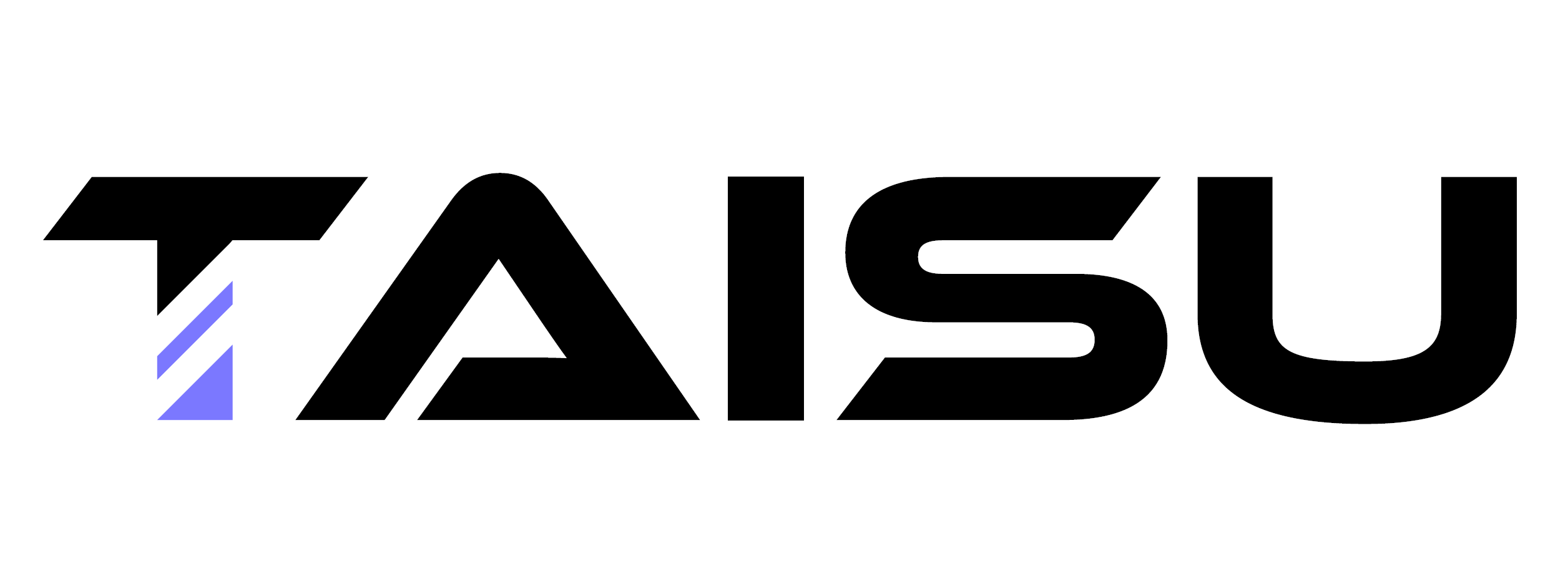 TAISU